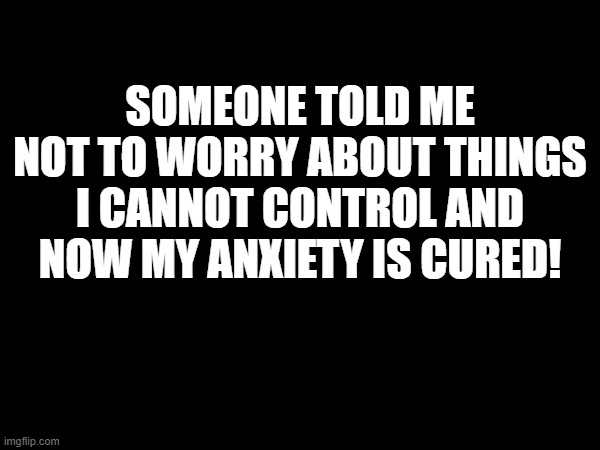 SOMEONE TOLD ME NOT TO WORRY ABOUT THINGS I CANNOT CONTROL AND NOW MY ANXIETY IS CURED!

imgflip.com